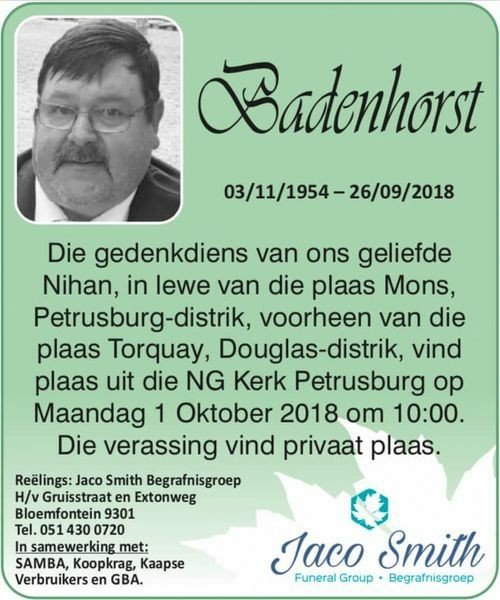 Badenhorst

03/11/1954 – 26/09/2018

Die gedenkdiens van ons geliefde Nihan, in lewe van die plaas Mons, Petrusburg-distrik, voorheen van die plaas Torquay, Douglas-distrik, vind plaas uit die NG Kerk Petrusburg op Maandag 1 Oktober 2018 om 10:00. Die verassing vind privaat plaas.

Reëlings: Jaco Smith Begrafnisgroep
H/v Gruisstraat en Extonweg
Bloemfontein 9301
Tel. 051 430 0720
In samewerking met:
SAMBA, Koopkrag, Kaapse Verbruikers en GBA.

Jaco Smith
Funeral Group • Begrafnisgroep